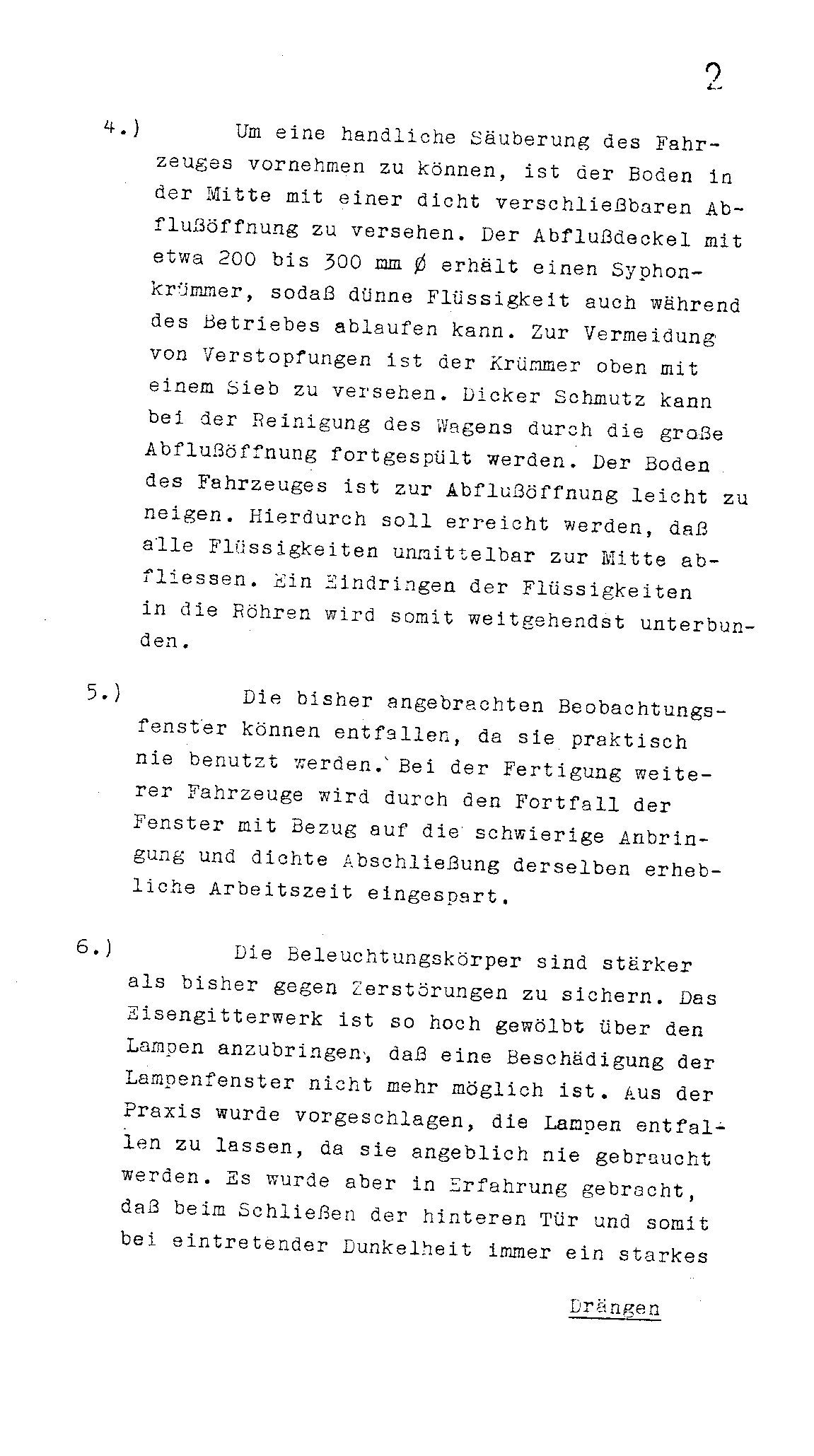 2

4.) Um eine handliche Säuberung des Fahrzeuges vornehmen zu können, ist der Boden in der Mitte mit einer dicht verschließbaren Abflußöffnung zu versehen. Der Abflußdeckel mit etwa 200 bis 300 mm Ø erhält einen Syphonkrümmer, sodaß dünne Flüssigkeit auch während des Betriebes ablaufen kann. Zur Vermeidung von Verstopfungen ist der Krümmer oben mit einem Sieb zu versehen. Dicker Schmutz kann bei der Reinigung des Wagens durch die große Abflußöffnung fortgespült werden. Der Boden des Fahrzeuges ist zur Abflußöffnung leicht zu neigen. Hierdurch soll erreicht werden, daß alle Flüssigkeiten unmittelbar zur Mitte abfliessen. Ein Eindringen der Flüssigkeiten in die Röhren wird somit weitgehendst unterbunden.

5.) Die bisher angebrachten Beobachtungsfenster können entfallen, da sie praktisch nie benutzt werden. Bei der Fertigung weiterer Fahrzeuge wird durch den Fortfall der Fenster mit Bezug auf die schwierige Anbringung und dichte Abschließung derselben erhebliche Arbeitszeit eingespart.

6.) Die Beleuchtungskörper sind stärker als bisher gegen Zerstörungen zu sichern. Das Eisengitterwerk ist so hoch gewölbt über den Lampen anzubringen, daß eine Beschädigung der Lampenfenster nicht mehr möglich ist. Aus der Praxis wurde vorgeschlagen, die Lampen entfallen zu lassen, da sie angeblich nie gebraucht werden. Es wurde aber in Erfahrung gebracht, daß beim Schließen der hinteren Tür und somit bei eintretender Dunkelheit immer ein starkes

Drängen